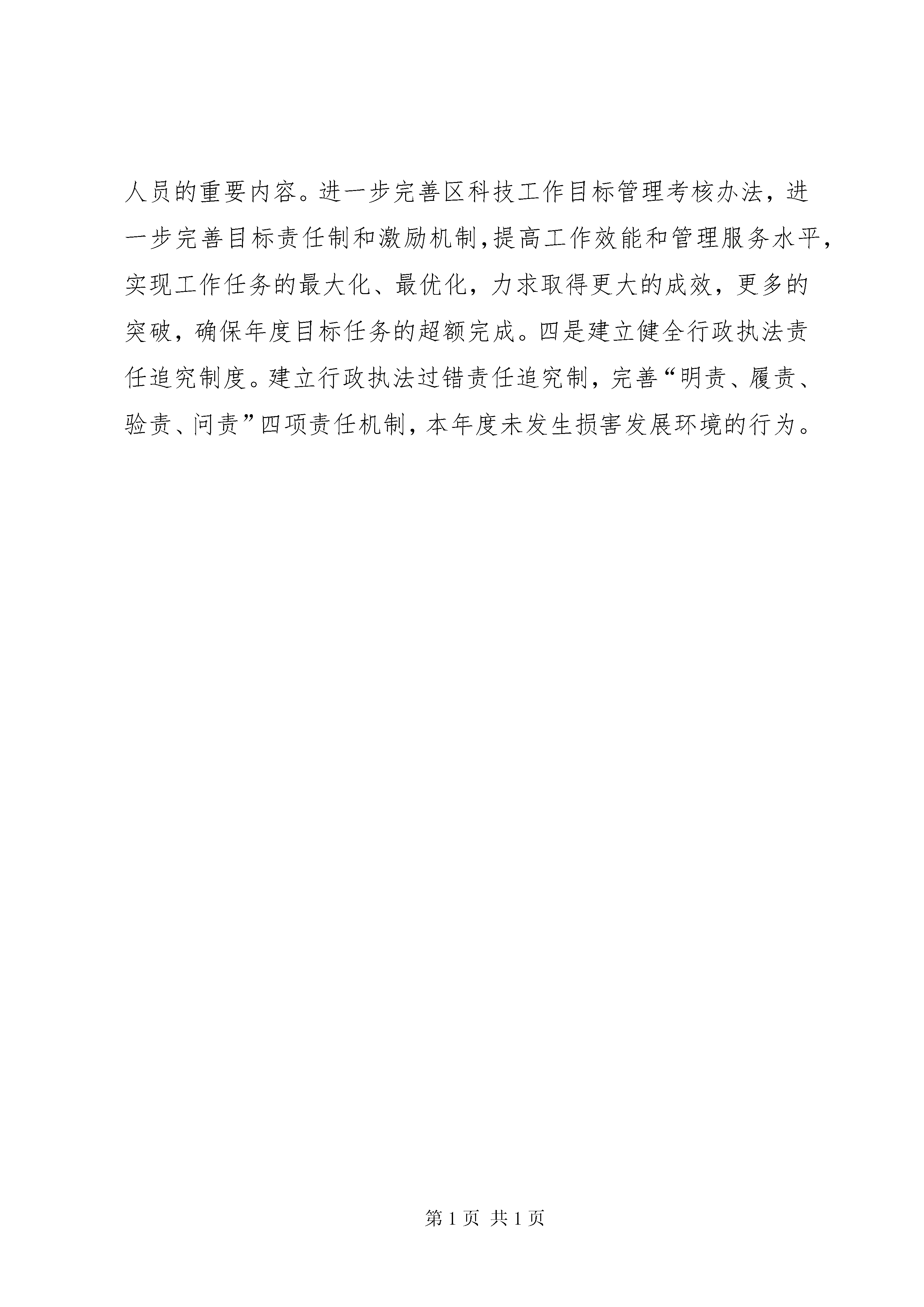 人员的重要内容。进一步完善区科技工作目标管理考核办法，进一步完善目标责任制和激励机制，提高工作效能和管理服务水平，实现工作任务的最大化、最优化，力求取得更大的成效，更多的突破，确保年度目标任务的超额完成。四是建立健全行政执法责任追究制度。建立行政执法过错责任追究制，完善“明责、履责、验责、问责”四项责任机制，本年度未发生损害发展环境的行为。

第 1 页 共 1 页